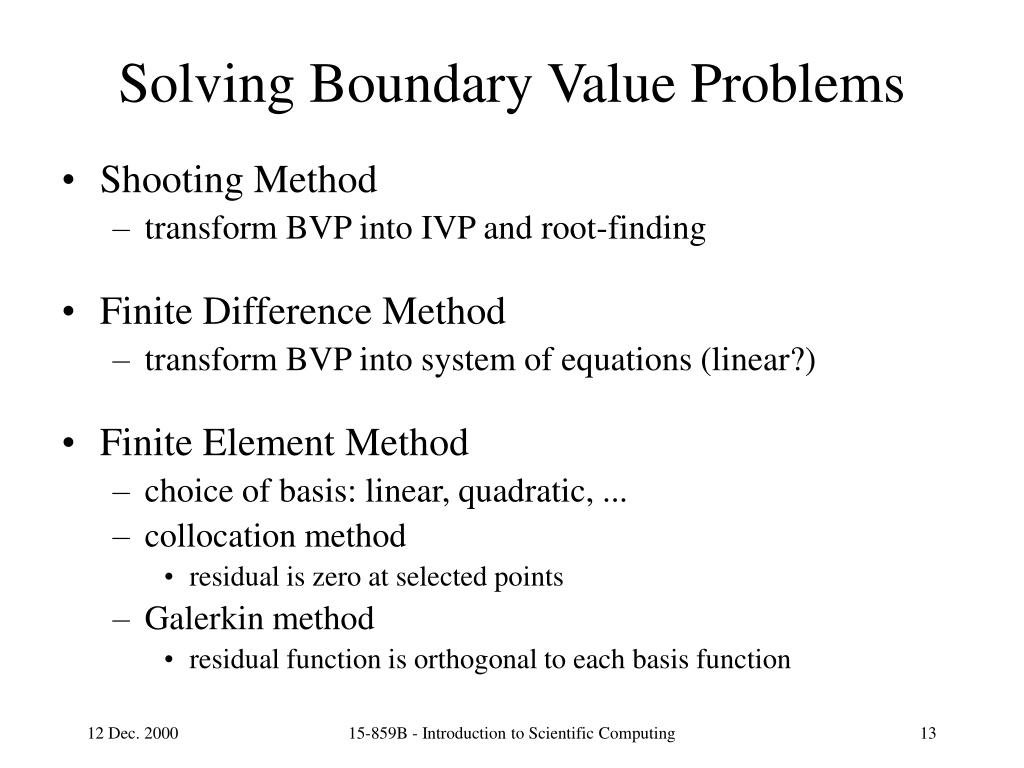 Solving Boundary Value Problems

• Shooting Method
– transform BVP into IVP and root-finding

• Finite Difference Method
– transform BVP into system of equations (linear?)

• Finite Element Method
– choice of basis: linear, quadratic, ...
– collocation method
• residual is zero at selected points
– Galerkin method
• residual function is orthogonal to each basis function

12 Dec. 2000

15-859B - Introduction to Scientific Computing

13